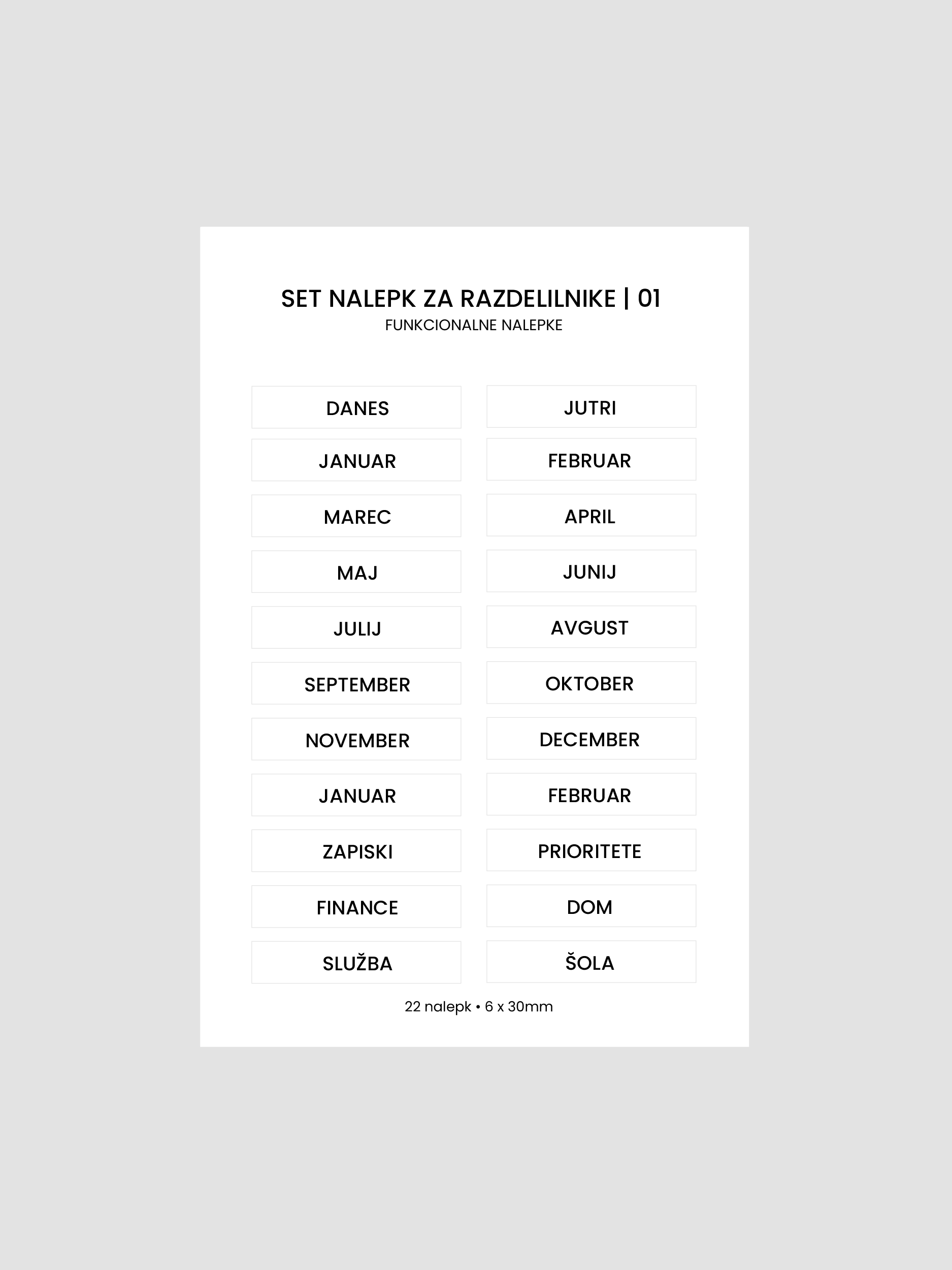 SET NALEPK ZA RAZDELILNIKE | 01
FUNKCIONALNE NALEPKE

DANES
JUTRI
JANUAR
FEBRUAR
MAREC
APRIL
MAJ
JUNIJ
JULIJ
AVGUST
SEPTEMBER
OKTOBER
NOVEMBER
DECEMBER
JANUAR
FEBRUAR
ZAPISKI
PRIORITETE
FINANCE
DOM
SLUŽBA
ŠOLA

22 nalepk • 6 x 30mm